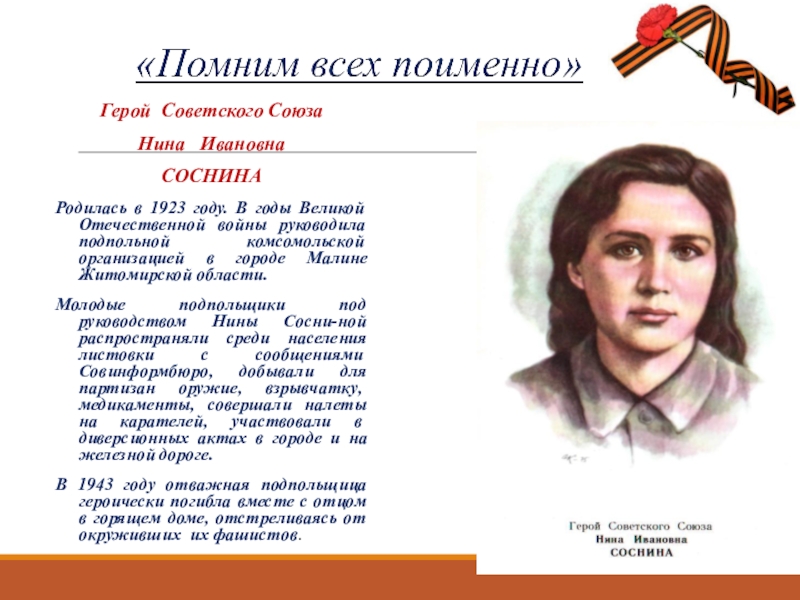 «Помним всех поименно»

Герой Советского Союза

Нина Ивановна

СОСНИНА

Родилась в 1923 году. В годы Великой Отечественной войны руководила подпольной комсомольской организацией в городе Малине Житомирской области.

Молодые подпольщики под руководством Нины Сосни-ной распространяли среди населения листовки с сообщениями Совинформбюро, добывали для партизан оружие, взрывчатку, медикаменты, совершали налеты на карателей, участвовали в диверсионных актах в городе и на железной дороге.

В 1943 году отважная подпольщица героически погибла вместе с отцом в горящем доме, отстреливаясь от окруживших их фашистов.

Герой Советского Союза
Нина Ивановна
СОСНИНА